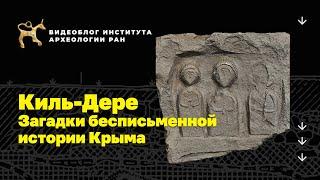 ВИДЕОБЛОГ ИНСТИТУТА АРХЕОЛОГИИ РАН

Киль-Дере
Загадки бесписьменной истории Крыма